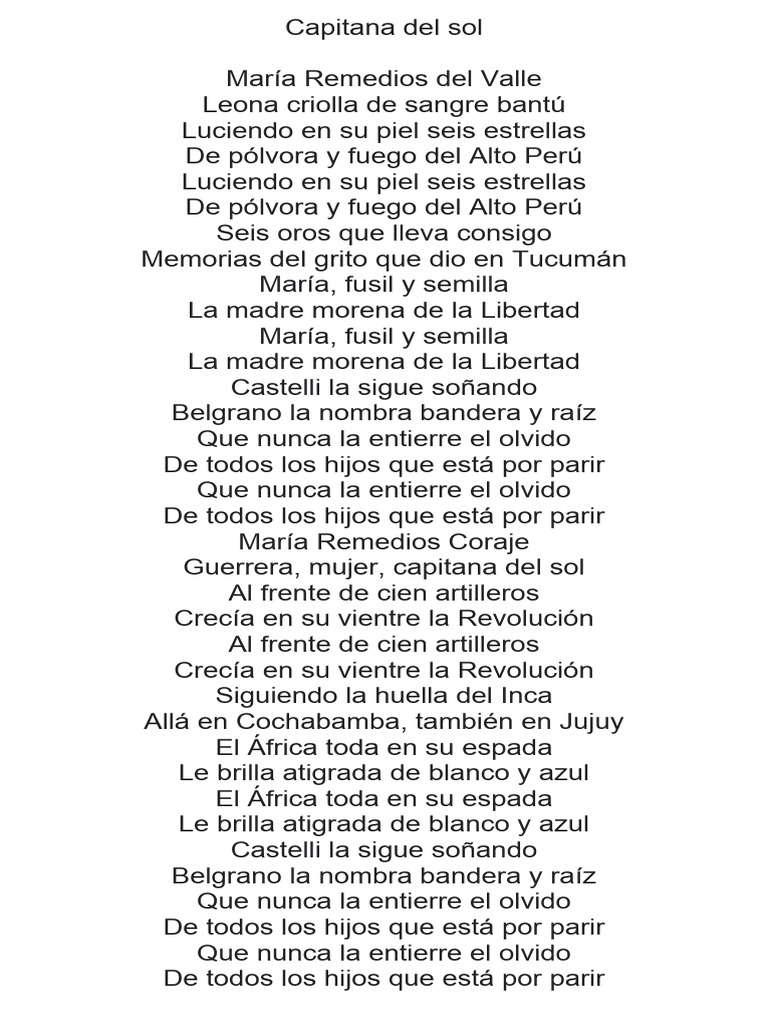 Capitana del sol

María Remedios del Valle
Leona criolla de sangre bantú
Luciendo en su piel seis estrellas
De pólvora y fuego del Alto Perú
Luciendo en su piel seis estrellas
De pólvora y fuego del Alto Perú
Seis oros que lleva consigo
Memorias del grito que dio en Tucumán
María, fusil y semilla
La madre morena de la Libertad
María, fusil y semilla
La madre morena de la Libertad
Castelli la sigue soñando
Belgrano la nombra bandera y raíz
Que nunca la entierre el olvido
De todos los hijos que está por parir
Que nunca la entierre el olvido
De todos los hijos que está por parir
María Remedios Coraje
Guerrera, mujer, capitana del sol
Al frente de cien artilleros
Crecía en su vientre la Revolución
Al frente de cien artilleros
Crecía en su vientre la Revolución
Siguiendo la huella del Inca
Allá en Cochabamba, también en Jujuy
El África toda en su espada
Le brilla atigrada de blanco y azul
El África toda en su espada
Le brilla atigrada de blanco y azul
Castelli la sigue soñando
Belgrano la nombra bandera y raíz
Que nunca la entierre el olvido
De todos los hijos que está por parir
Que nunca la entierre el olvido
De todos los hijos que está por parir